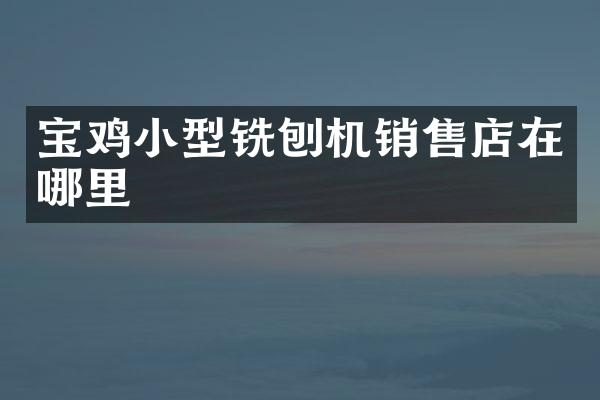 宝鸡小型铣刨机销售店在哪里